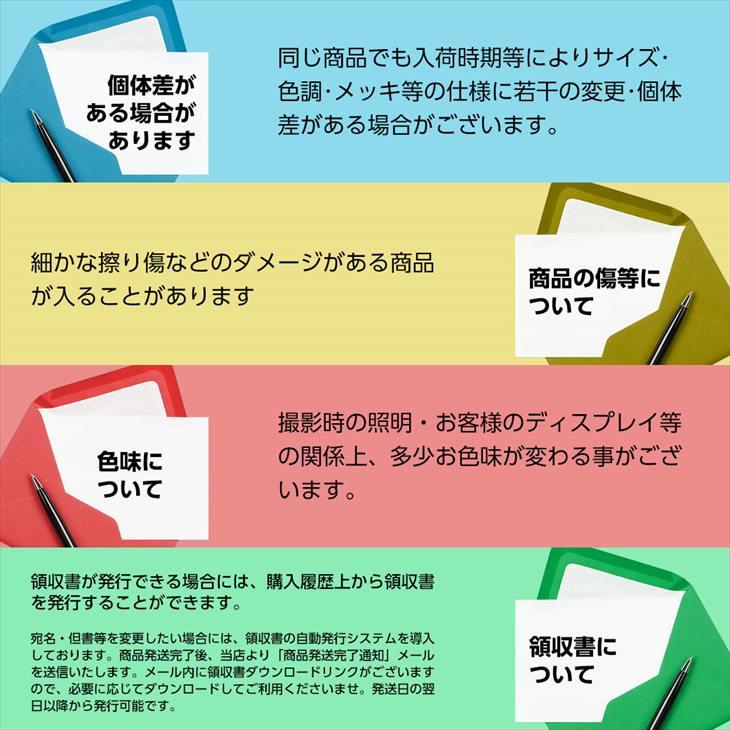 個体差がある場合があります

同じ商品でも入荷時期等によりサイズ・色調・メッキ等の仕様に若干の変更・個体差がある場合がございます。

細かな擦り傷などのダメージがある商品が入ることがあります

商品の傷等について

色味について

撮影時の照明・お客様のディスプレイ等の関係上、多少お色味が変わる事がございます。

領収書が発行できる場合には、購入履歴上から領収書を発行することができます。

宛名・但書等を変更したい場合には、領収書の自動発行システムを導入しております。商品発送完了後、当店より「商品発送完了通知」メールを送信いたします。メール内に領収書ダウンロードリンクがございますので、必要に応じてダウンロードしてご利用くださいませ。発送日の翌日以降から発行可能です。

領収書について